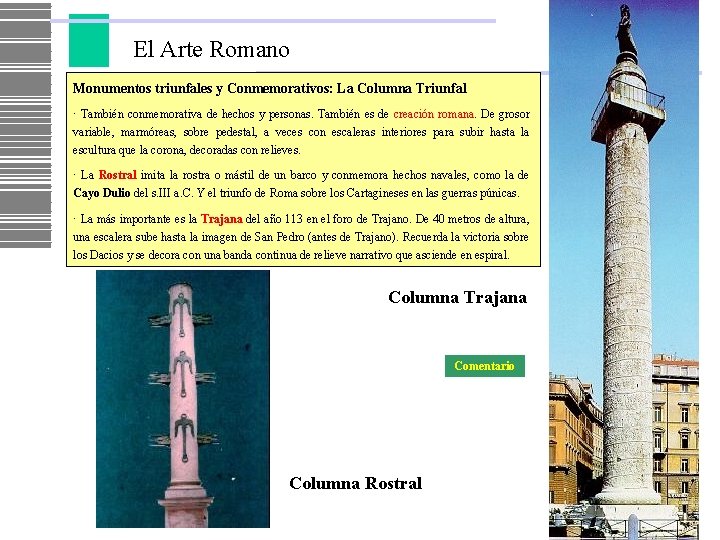 El Arte Romano

Monumentos triunfales y Conmemorativos: La Columna Triunfal

· También conmemorativa de hechos y personas. También es de creación romana. De grosor variable, marmóreas, sobre pedestal, a veces con escaleras interiores para subir hasta la escultura que la corona, decoradas con relieves.

· La Rostral imita la rostra o mástil de un barco y conmemora hechos navales, como la de Cayo Dulio del s.III a.C. Y el triunfo de Roma sobre los Cartagineses en las guerras púnicas.

· La más importante es la Trajana del año 113 en el foro de Trajano. De 40 metros de altura, una escalera sube hasta la imagen de San Pedro (antes de Trajano). Recuerda la victoria sobre los Dacios y se decora con una banda continua de relieve narrativo que asciende en espiral.

Columna Trajana

Comentario

Columna Rostral